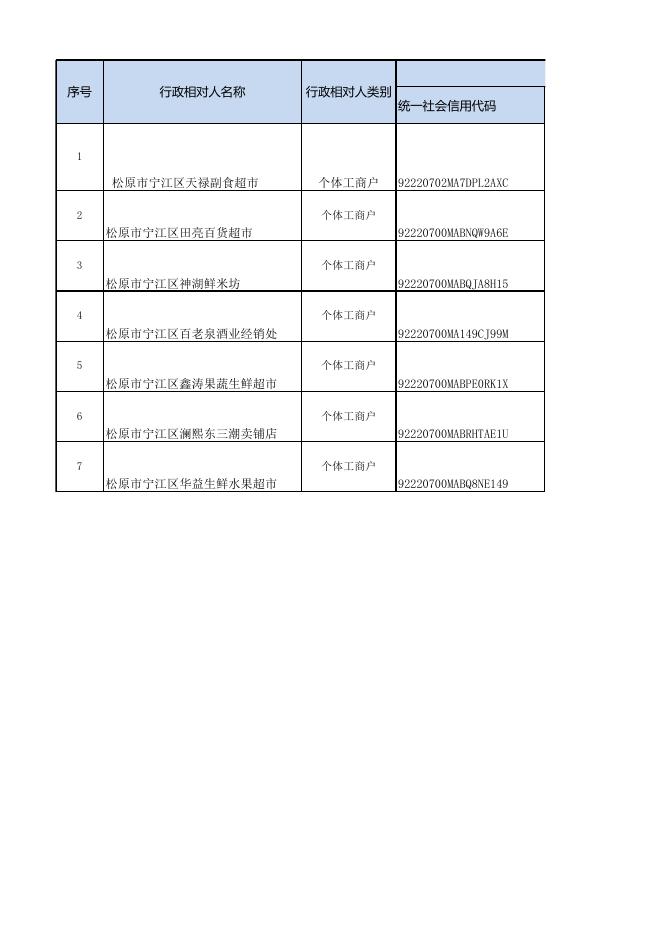 | 序号 | 行政相对人名称 | 行政相对人类别 | 统一社会信用代码 |
|---|---|---|---|
| 1 | 松原市宁江区天禄副食超市 | 个体工商户 | 92220702MA7DPL2AXC |
| 2 | 松原市宁江区田亮百货超市 | 个体工商户 | 92220700MABNQW9A6E |
| 3 | 松原市宁江区神湖鲜米坊 | 个体工商户 | 92220700MABQJA8H15 |
| 4 | 松原市宁江区百老泉酒业经销处 | 个体工商户 | 92220700MA149CJ99M |
| 5 | 松原市宁江区鑫涛果蔬生鲜超市 | 个体工商户 | 92220700MABPE0RK1X |
| 6 | 松原市宁江区澜熙东三潮卖铺店 | 个体工商户 | 92220700MABRHTAE1U |
| 7 | 松原市宁江区华益生鲜水果超市 | 个体工商户 | 92220700MABQ8NE149 |